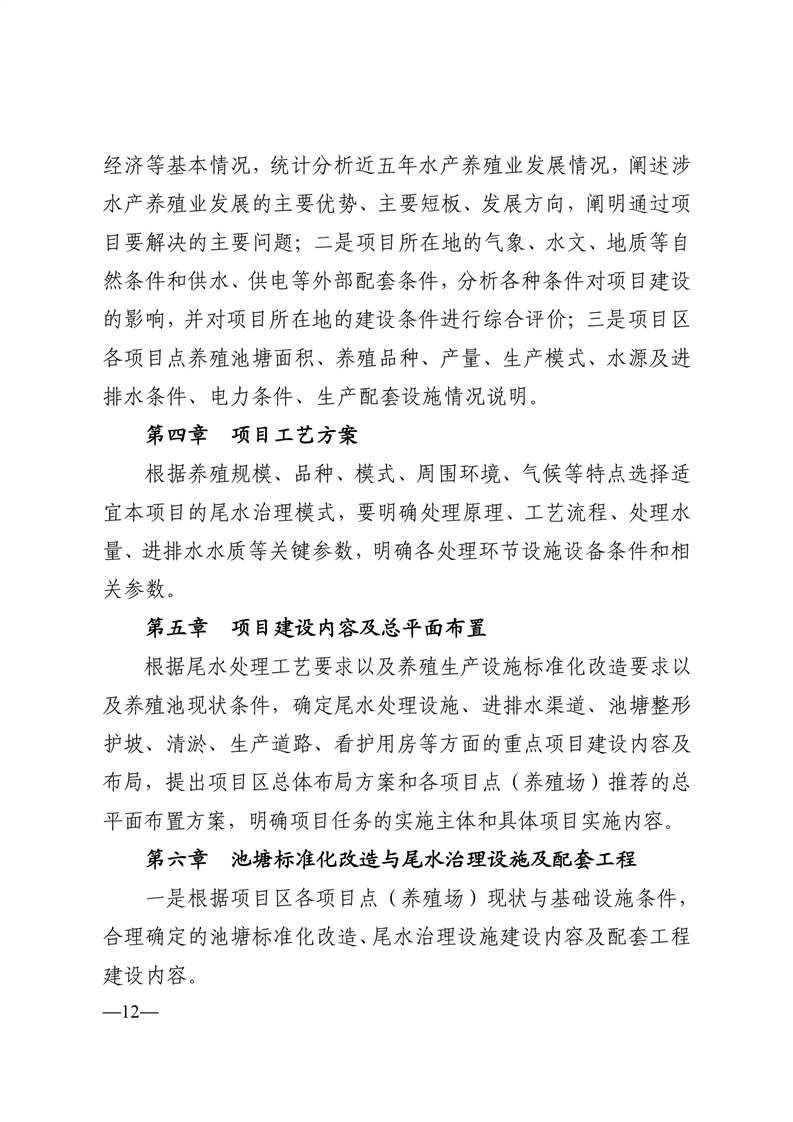 经济等基本情况，统计分析近五年水产养殖业发展情况，阐述涉水产养殖业发展的主要优势、主要短板、发展方向，阐明通过项目要解决的主要问题；二是项目所在地的气象、水文、地质等自然条件和供水、供电等外部配套条件，分析各种条件对项目建设的影响，并对项目所在地的建设条件进行综合评价；三是项目区各项目点养殖池塘面积、养殖品种、产量、生产模式、水源及进排水条件、电力条件、生产配套设施情况说明。

第四章　项目工艺方案

根据养殖规模、品种、模式、周围环境、气候等特点选择适宜本项目的尾水治理模式，要明确处理原理、工艺流程、处理水量、进排水水质等关键参数，明确各处理环节设施设备条件和相关参数。

第五章　项目建设内容及总平面布置

根据尾水处理工艺要求以及养殖生产设施标准化改造要求以及养殖池现状条件，确定尾水处理设施、进排水渠道、池塘整形护坡、清淤、生产道路、看护用房等方面的重点项目建设内容及布局，提出项目区总体布局方案和各项目点（养殖场）推荐的总平面布置方案，明确项目任务的实施主体和具体项目实施内容。

第六章　池塘标准化改造与尾水治理设施及配套工程

一是根据项目区各项目点（养殖场）现状与基础设施条件，合理确定的池塘标准化改造、尾水治理设施建设内容及配套工程建设内容。

—12—